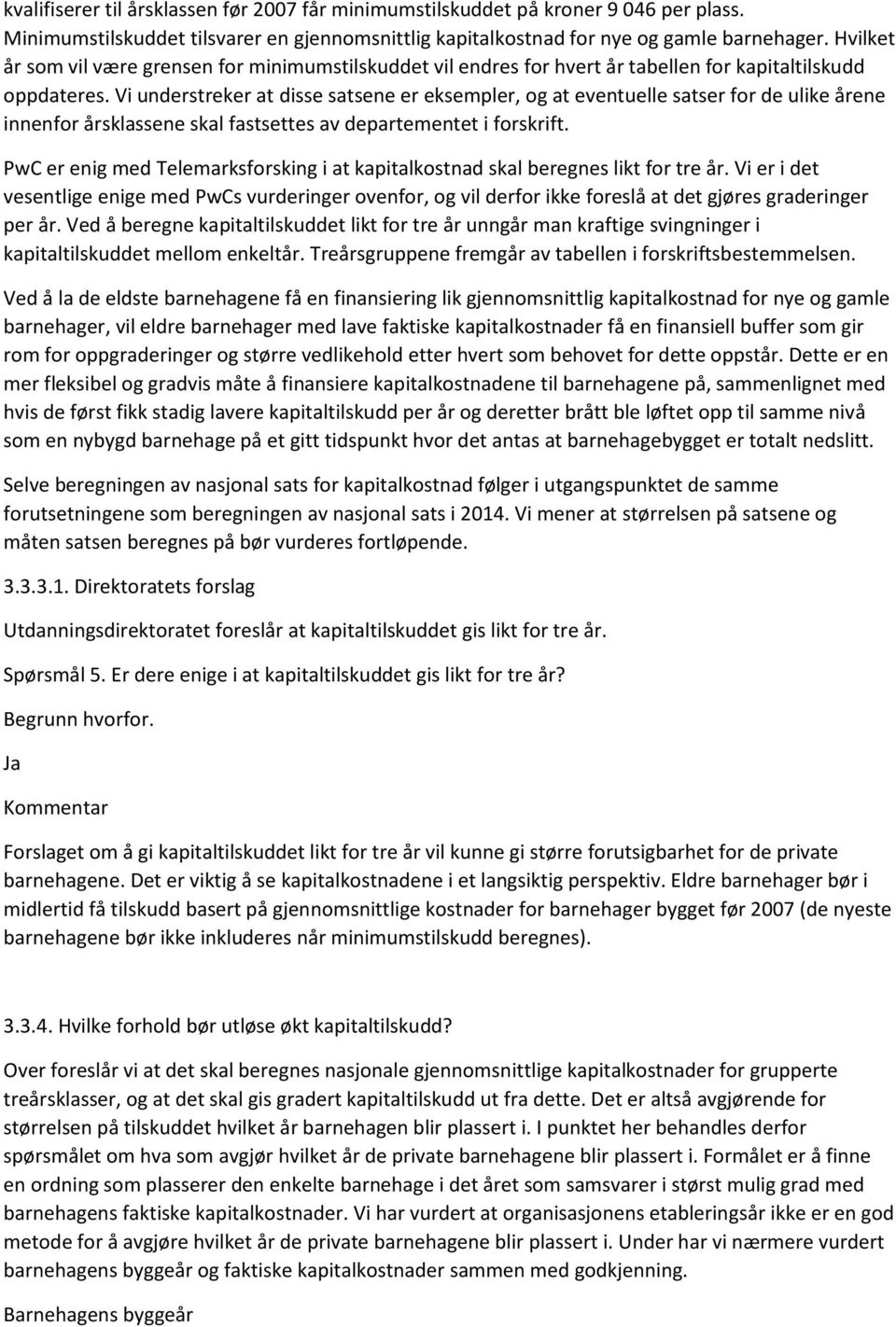 kvalifiserer til årsklassen før 2007 får minimumstilskuddet på kroner 9 046 per plass. Minimumstilskuddet tilsvarer en gjennomsnittlig kapitalkostnad for nye og gamle barnehager. Hvilket år som vil være grensen for minimumstilskuddet vil endres for hvert år tabellen for kapitaltilskudd oppdateres. Vi understreker at disse satsene er eksempler, og at eventuelle satser for de ulike årene innenfor årsklassene skal fastsettes av departementet i forskrift.

PwC er enig med Telemarksforsking i at kapitalkostnad skal beregnes likt for tre år. Vi er i det vesentlige enige med PwCs vurderinger ovenfor, og vil derfor ikke foreslå at det gjøres graderinger per år. Ved å beregne kapitaltilskuddet likt for tre år unngår man kraftige svingninger i kapitaltilskuddet mellom enkeltår. Treårsgruppene fremgår av tabellen i forskriftsbestemmelsen.

Ved å la de eldste barnehagene få en finansiering lik gjennomsnittlig kapitalkostnad for nye og gamle barnehager, vil eldre barnehager med lave faktiske kapitalkostnader få en finansiell buffer som gir rom for oppgraderinger og større vedlikehold etter hvert som behovet for dette oppstår. Dette er en mer fleksibel og gradvis måte å finansiere kapitalkostnadene til barnehagene på, sammenlignet med hvis de først fikk stadig lavere kapitaltilskudd per år og deretter brått ble løftet opp til samme nivå som en nybygd barnehage på et gitt tidspunkt hvor det antas at barnehagebygget er totalt nedslitt.

Selve beregningen av nasjonal sats for kapitalkostnad følger i utgangspunktet de samme forutsetningene som beregningen av nasjonal sats i 2014. Vi mener at størrelsen på satsene og måten satsen beregnes på bør vurderes fortløpende.

3.3.3.1. Direktoratets forslag

Utdanningsdirektoratet foreslår at kapitaltilskuddet gis likt for tre år.

Spørsmål 5. Er dere enige i at kapitaltilskuddet gis likt for tre år?

Begrunn hvorfor.

Ja

Kommentar

Forslaget om å gi kapitaltilskuddet likt for tre år vil kunne gi større forutsigbarhet for de private barnehagene. Det er viktig å se kapitalkostnadene i et langsiktig perspektiv. Eldre barnehager bør i midlertid få tilskudd basert på gjennomsnittlige kostnader for barnehager bygget før 2007 (de nyeste barnehagene bør ikke inkluderes når minimumstilskudd beregnes).

3.3.4. Hvilke forhold bør utløse økt kapitaltilskudd?

Over foreslår vi at det skal beregnes nasjonale gjennomsnittlige kapitalkostnader for grupperte treårsklasser, og at det skal gis gradert kapitaltilskudd ut fra dette. Det er altså avgjørende for størrelsen på tilskuddet hvilket år barnehagen blir plassert i. I punktet her behandles derfor spørsmålet om hva som avgjør hvilket år de private barnehagene blir plassert i. Formålet er å finne en ordning som plasserer den enkelte barnehage i det året som samsvarer i størst mulig grad med barnehagens faktiske kapitalkostnader. Vi har vurdert at organisasjonens etableringsår ikke er en god metode for å avgjøre hvilket år de private barnehagene blir plassert i. Under har vi nærmere vurdert barnehagens byggeår og faktiske kapitalkostnader sammen med godkjenning.

Barnehagens byggeår